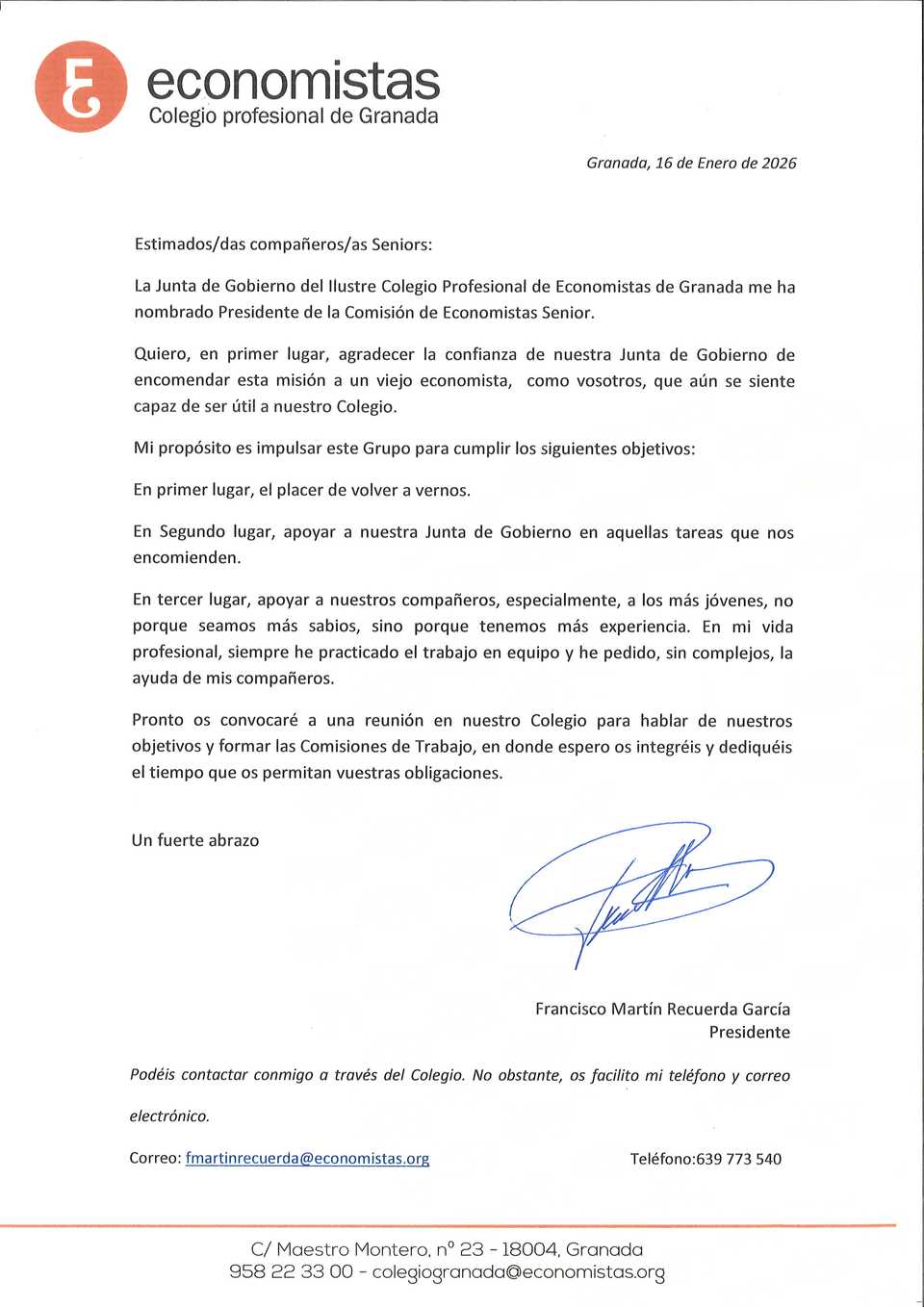 economistas
Colegio profesional de Granada

Granada, 16 de Enero de 2026

Estimados/das compañeros/as Seniors:

La Junta de Gobierno del Ilustre Colegio Profesional de Economistas de Granada me ha nombrado Presidente de la Comisión de Economistas Senior.

Quiero, en primer lugar, agradecer la confianza de nuestra Junta de Gobierno de encomendar esta misión a un viejo economista, como vosotros, que aún se siente capaz de ser útil a nuestro Colegio.

Mi propósito es impulsar este Grupo para cumplir los siguientes objetivos:

En primer lugar, el placer de volver a vernos.

En Segundo lugar, apoyar a nuestra Junta de Gobierno en aquellas tareas que nos encomienden.

En tercer lugar, apoyar a nuestros compañeros, especialmente, a los más jóvenes, no porque seamos más sabios, sino porque tenemos más experiencia. En mi vida profesional, siempre he practicado el trabajo en equipo y he pedido, sin complejos, la ayuda de mis compañeros.

Pronto os convocaré a una reunión en nuestro Colegio para hablar de nuestros objetivos y formar las Comisiones de Trabajo, en donde espero os integréis y dediquéis el tiempo que os permitan vuestras obligaciones.

Un fuerte abrazo

Francisco Martín Recuerda García
Presidente

Podéis contactar conmigo a través del Colegio. No obstante, os facilito mi teléfono y correo electrónico.

Correo: fmartinrecuerda@economistas.org

Teléfono:639 773 540

C/ Maestro Montero, nº 23 - 18004, Granada
958 22 33 00 - colegiogranada@economistas.org